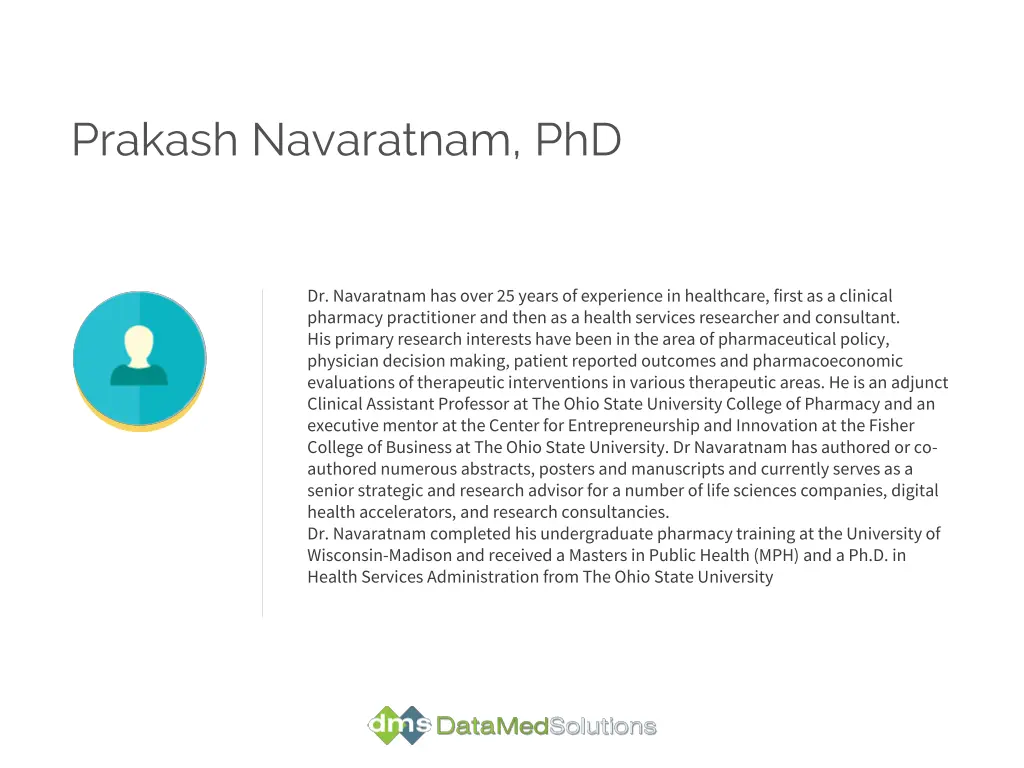 Prakash Navaratnam, PhD

Dr. Navaratnam has over 25 years of experience in healthcare, first as a clinical pharmacy practitioner and then as a health services researcher and consultant.
His primary research interests have been in the area of pharmaceutical policy, physician decision making, patient reported outcomes and pharmacoeconomic evaluations of therapeutic interventions in various therapeutic areas. He is an adjunct Clinical Assistant Professor at The Ohio State University College of Pharmacy and an executive mentor at the Center for Entrepreneurship and Innovation at the Fisher College of Business at The Ohio State University. Dr Navaratnam has authored or co-authored numerous abstracts, posters and manuscripts and currently serves as a senior strategic and research advisor for a number of life sciences companies, digital health accelerators, and research consultancies.
Dr. Navaratnam completed his undergraduate pharmacy training at the University of Wisconsin-Madison and received a Masters in Public Health (MPH) and a Ph.D. in Health Services Administration from The Ohio State University

dms DataMedSolutions